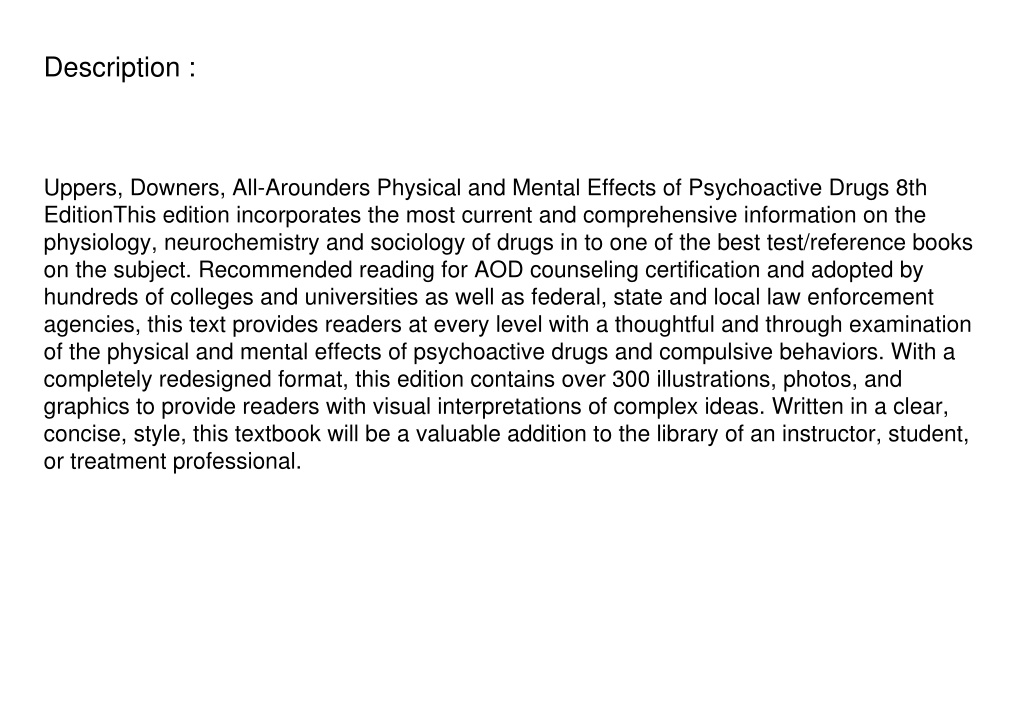 Description :

Uppers, Downers, All-Arounders Physical and Mental Effects of Psychoactive Drugs 8th EditionThis edition incorporates the most current and comprehensive information on the physiology, neurochemistry and sociology of drugs in to one of the best test/reference books on the subject. Recommended reading for AOD counseling certification and adopted by hundreds of colleges and universities as well as federal, state and local law enforcement agencies, this text provides readers at every level with a thoughtful and through examination of the physical and mental effects of psychoactive drugs and compulsive behaviors. With a completely redesigned format, this edition contains over 300 illustrations, photos, and graphics to provide readers with visual interpretations of complex ideas. Written in a clear, concise, style, this textbook will be a valuable addition to the library of an instructor, student, or treatment professional.